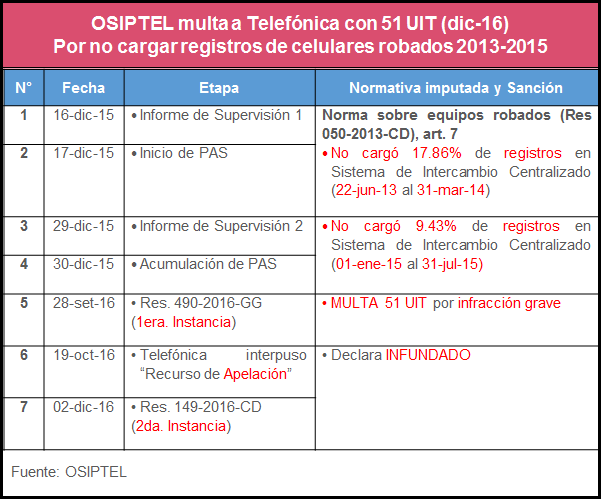 OSIPTEL multa a Telefónica con 51 UIT (dic-16)
Por no cargar registros de celulares robados 2013-2015

| N° | Fecha | Etapa | Normativa imputada y Sanción |
|---|---|---|---|
| 1 | 16-dic-15 | • Informe de Supervisión 1 | Norma sobre equipos robados (Res 050-2013-CD), art. 7 • No cargó 17.86% de registros en Sistema de Intercambio Centralizado (22-jun-13 al 31-mar-14) |
| 2 | 17-dic-15 | • Inicio de PAS | |
| 3 | 29-dic-15 | • Informe de Supervisión 2 | • No cargó 9.43% de registros en Sistema de Intercambio Centralizado (01-ene-15 al 31-jul-15) |
| 4 | 30-dic-15 | • Acumulación de PAS | |
| 5 | 28-set-16 | • Res. 490-2016-GG (1era. Instancia) | • MULTA 51 UIT por infracción grave |
| 6 | 19-oct-16 | • Telefónica interpuso "Recurso de Apelación" | • Declara INFUNDADO |
| 7 | 02-dic-16 | • Res. 149-2016-CD (2da. Instancia) | |

Fuente: OSIPTEL